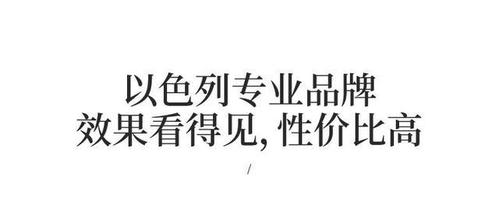 以色列专业品牌
效果看得见, 性价比高

/